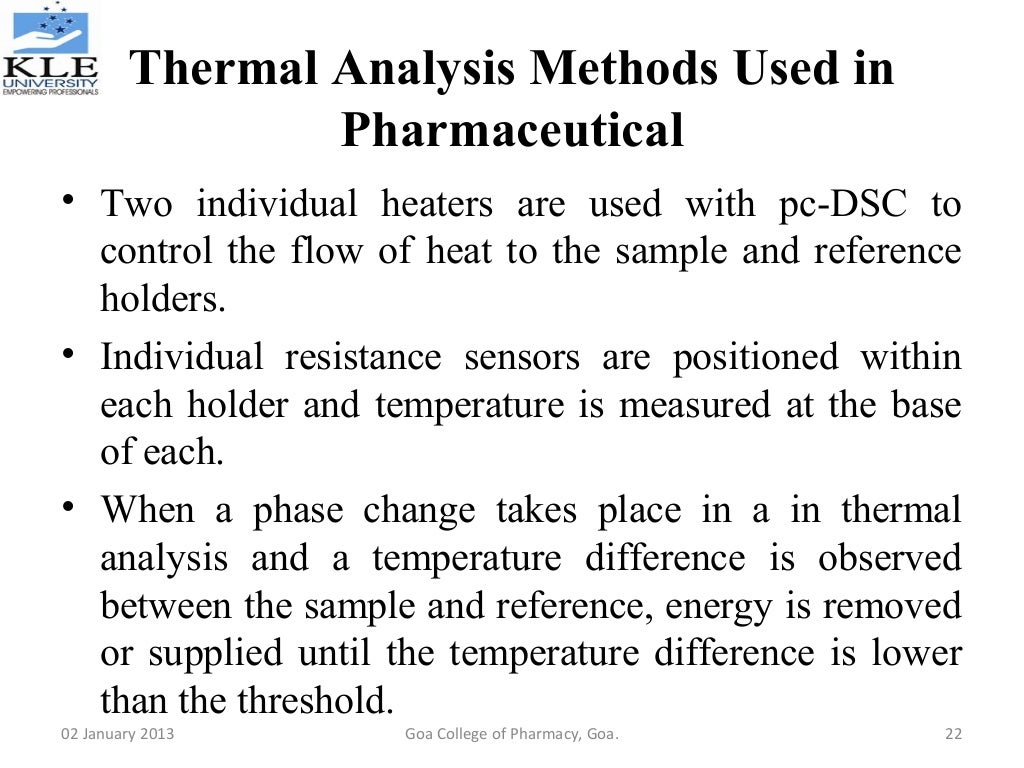 KLE UNIVERSITY
EMPOWERING PROFESSIONALS

Thermal Analysis Methods Used in Pharmaceutical

• Two individual heaters are used with pc-DSC to control the flow of heat to the sample and reference holders.

• Individual resistance sensors are positioned within each holder and temperature is measured at the base of each.

• When a phase change takes place in a in thermal analysis and a temperature difference is observed between the sample and reference, energy is removed or supplied until the temperature difference is lower than the threshold.

02 January 2013 Goa College of Pharmacy, Goa. 22